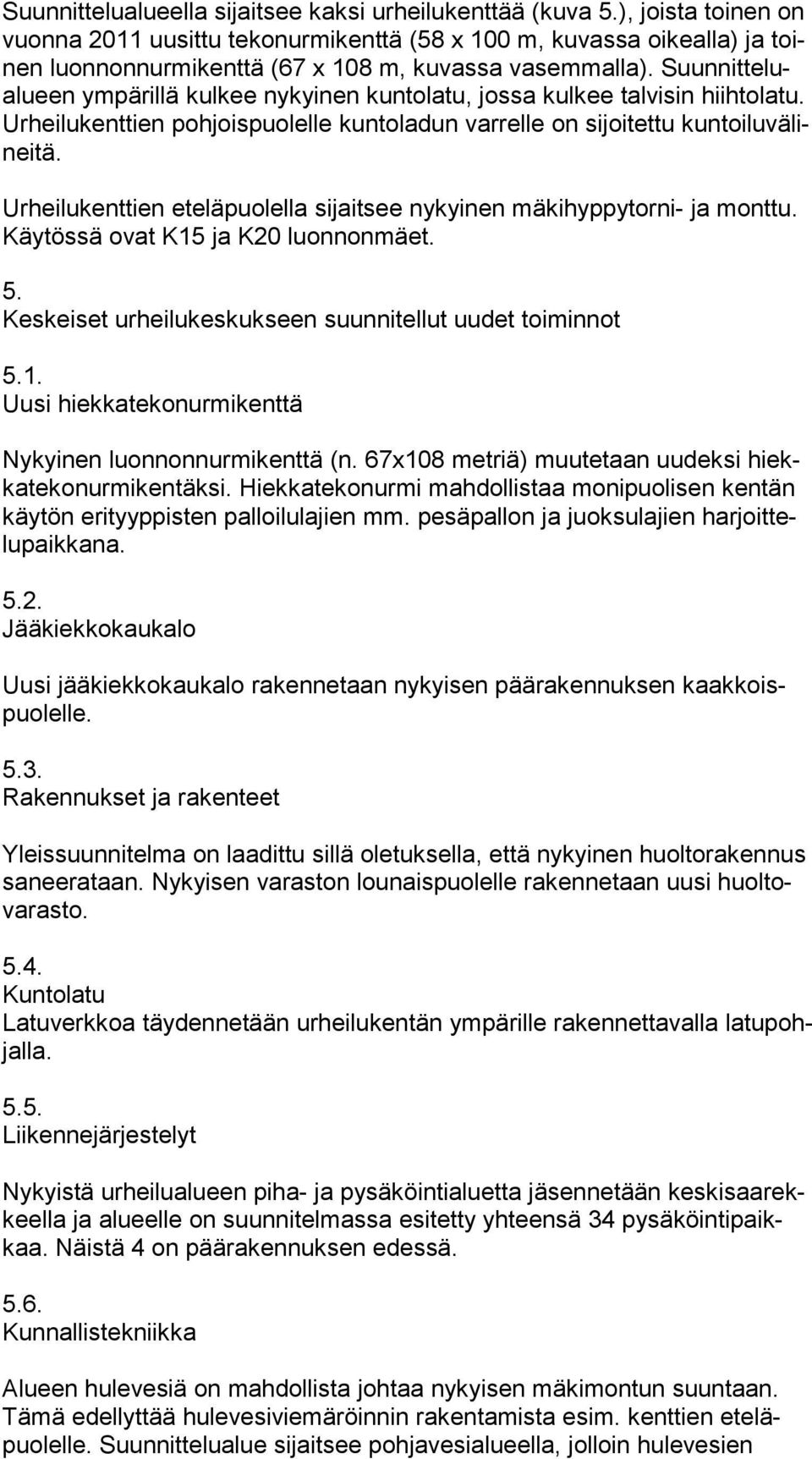 Suunnittelualueella sijaitsee kaksi urheilukenttää (kuva 5.), joista toinen on vuonna 2011 uusittu tekonurmikenttä (58 x 100 m, kuvassa oikealla) ja toinen luonnonnurmikenttä (67 x 108 m, kuvassa vasemmalla). Suunnittelualueen ympärillä kulkee nykyinen kuntolatu, jossa kulkee talvisin hiihtolatu. Urheilukenttien pohjoispuolelle kuntoladun varrelle on sijoitettu kuntoiluvälineitä.

Urheilukenttien eteläpuolella sijaitsee nykyinen mäkihyppytorni- ja monttu. Käytössä ovat K15 ja K20 luonnonmäet.

5.
Keskeiset urheilukeskukseen suunnitellut uudet toiminnot

5.1.
Uusi hiekkatekonurmikenttä

Nykyinen luonnonnurmikenttä (n. 67x108 metriä) muutetaan uudeksi hiekkatekonurmikentäksi. Hiekkatekonurmi mahdollistaa monipuolisen kentän käytön erityyppisten palloilulajien mm. pesäpallon ja juoksulajien harjoittelupaikkana.

5.2.
Jääkiekkokaukalo

Uusi jääkiekkokaukalo rakennetaan nykyisen päärakennuksen kaakkoispuolelle.

5.3.
Rakennukset ja rakenteet

Yleissuunnitelma on laadittu sillä oletuksella, että nykyinen huoltorakennus saneerataan. Nykyisen varaston lounaispuolelle rakennetaan uusi huoltovarasto.

5.4.
Kuntolatu
Latuverkkoa täydennetään urheilukentän ympärille rakennettavalla latupohjalla.

5.5.
Liikennejärjestelyt

Nykyistä urheilualueen piha- ja pysäköintialuetta jäsennetään keskisaarekkeella ja alueelle on suunnitelmassa esitetty yhteensä 34 pysäköintipaikkaa. Näistä 4 on päärakennuksen edessä.

5.6.
Kunnallistekniikka

Alueen hulevesiä on mahdollista johtaa nykyisen mäkimontun suuntaan. Tämä edellyttää hulevesiviemäröinnin rakentamista esim. kenttien eteläpuolelle. Suunnittelualue sijaitsee pohjavesialueella, jolloin hulevesien